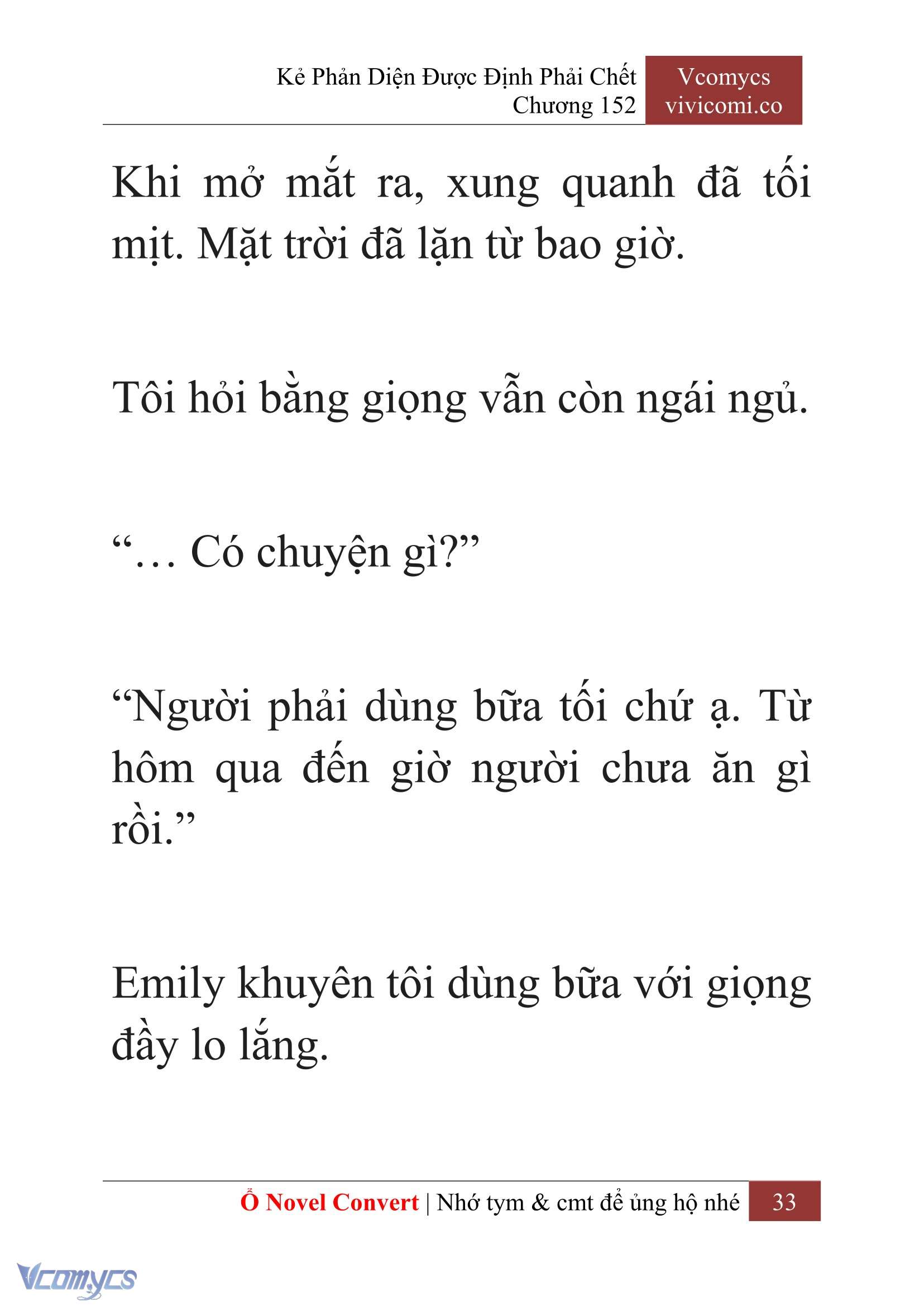 Kẻ Phản Diện Được Định Phải Chết
Chương 152

Vcomycs
vivicomi.co

Khi mở mắt ra, xung quanh đã tối mịt. Mặt trời đã lặn từ bao giờ.

Tôi hỏi bằng giọng vẫn còn ngái ngủ.

“… Có chuyện gì?”

“Người phải dùng bữa tối chứ ạ. Từ hôm qua đến giờ người chưa ăn gì rồi.”

Emily khuyên tôi dùng bữa với giọng đầy lo lắng.

Ổ Novel Convert | Nhớ tym & cmt để ủng hộ nhé 33

Vcomycs